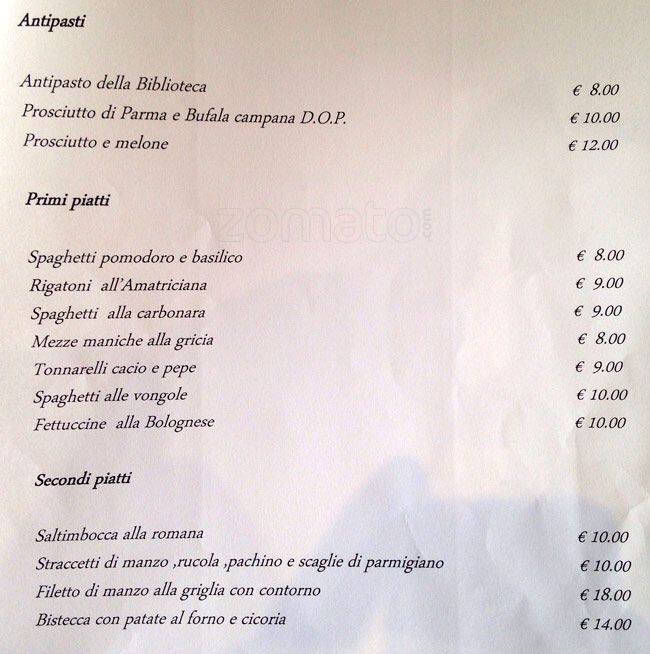 Antipasti

Antipasto della Biblioteca € 8.00
Prosciutto di Parma e Bufala campana D.O.P. € 10.00
Prosciutto e melone € 12.00

Primi piatti

zomato.com

Spaghetti pomodoro e basilico € 8.00
Rigatoni all'Amatriciana € 9.00
Spaghetti alla carbonara € 9.00
Mezze maniche alla gricia € 8.00
Tonnarelli cacio e pepe € 9.00
Spaghetti alle vongole € 10.00
Fettuccine alla Bolognese € 10.00

Secondi piatti

Saltimbocca alla romana € 10.00
Straccetti di manzo ,rucola ,pachino e scaglie di parmigiano € 10.00
Filetto di manzo alla griglia con contorno € 18.00
Bistecca con patate al forno e cicoria € 14.00